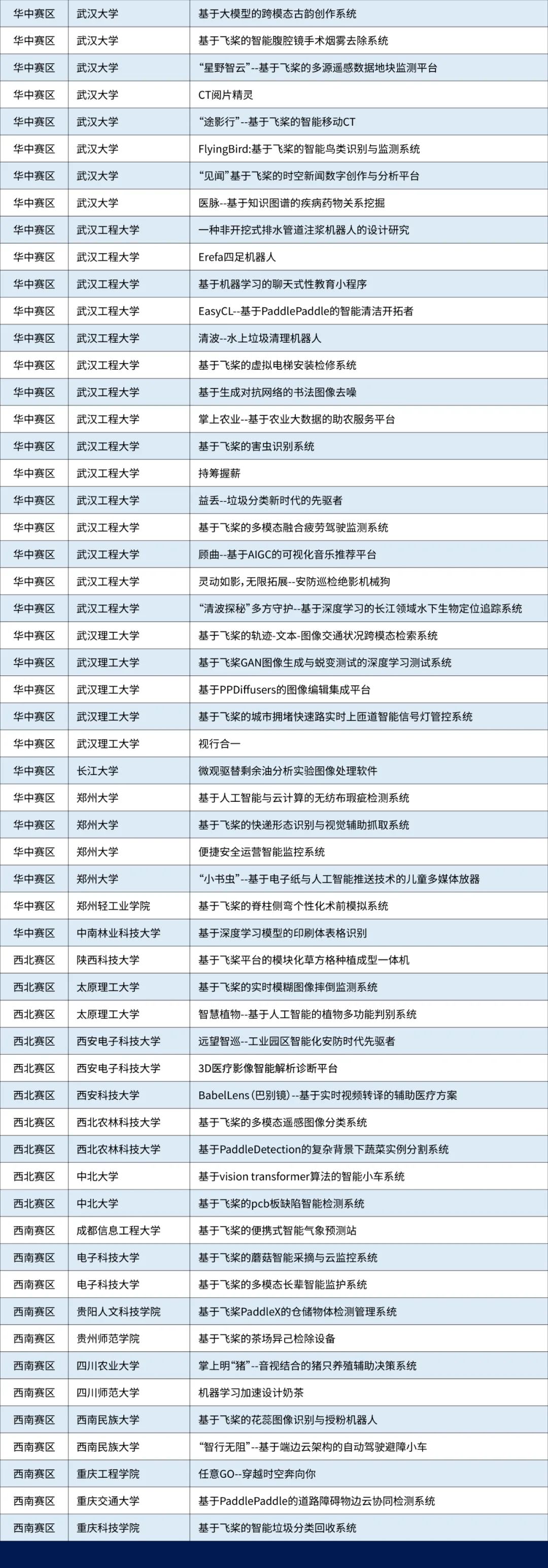 | 华中赛区 | 武汉大学 | 基于大模型的跨模态古韵创作系统 |
|---|---|---|
| 华中赛区 | 武汉大学 | 基于飞桨的智能腹腔镜手术烟雾去除系统 |
| 华中赛区 | 武汉大学 | “星野智云”--基于飞桨的多源遥感数据地块监测平台 |
| 华中赛区 | 武汉大学 | CT阅片精灵 |
| 华中赛区 | 武汉大学 | “途影行”--基于飞桨的智能移动CT |
| 华中赛区 | 武汉大学 | FlyingBird:基于飞桨的智能鸟类识别与监测系统 |
| 华中赛区 | 武汉大学 | “见闻”基于飞桨的时空新闻数字创作与分析平台 |
| 华中赛区 | 武汉大学 | 医脉--基于知识图谱的疾病药物关系挖掘 |
| 华中赛区 | 武汉工程大学 | 一种非开挖式排水管道注浆机器人的设计研究 |
| 华中赛区 | 武汉工程大学 | Erefa四足机器人 |
| 华中赛区 | 武汉工程大学 | 基于机器学习的聊天式性教育小程序 |
| 华中赛区 | 武汉工程大学 | EasyCL--基于PaddlePaddle的智能清洁开拓者 |
| 华中赛区 | 武汉工程大学 | 清波--水上垃圾清理机器人 |
| 华中赛区 | 武汉工程大学 | 基于飞桨的虚拟电梯安装检修系统 |
| 华中赛区 | 武汉工程大学 | 基于生成对抗网络的书法图像去噪 |
| 华中赛区 | 武汉工程大学 | 掌上农业--基于农业大数据的助农服务平台 |
| 华中赛区 | 武汉工程大学 | 基于飞桨的害虫识别系统 |
| 华中赛区 | 武汉工程大学 | 持筹握薪 |
| 华中赛区 | 武汉工程大学 | 益丢--垃圾分类新时代的先驱者 |
| 华中赛区 | 武汉工程大学 | 基于飞桨的多模态融合疲劳驾驶监测系统 |
| 华中赛区 | 武汉工程大学 | 顾曲--基于AIGC的可视化音乐推荐平台 |
| 华中赛区 | 武汉工程大学 | 灵动如影，无限拓展--安防巡检绝影机械狗 |
| 华中赛区 | 武汉工程大学 | “清波探秘”多方守护--基于深度学习的长江领域水下生物定位追踪系统 |
| 华中赛区 | 武汉理工大学 | 基于飞桨的轨迹-文本-图像交通状况跨模态检索系统 |
| 华中赛区 | 武汉理工大学 | 基于飞桨GAN图像生成与蜕变测试的深度学习测试系统 |
| 华中赛区 | 武汉理工大学 | 基于PPDiffusers的图像编辑集成平台 |
| 华中赛区 | 武汉理工大学 | 基于飞桨的城市拥堵快速路实时上匝道智能信号灯管控系统 |
| 华中赛区 | 武汉理工大学 | 视行合一 |
| 华中赛区 | 长江大学 | 微观驱替剩余油分析实验图像处理软件 |
| 华中赛区 | 郑州大学 | 基于人工智能与云计算的无纺布瑕疵检测系统 |
| 华中赛区 | 郑州大学 | 基于飞桨的快递形态识别与视觉辅助抓取系统 |
| 华中赛区 | 郑州大学 | 便捷安全运营智能监控系统 |
| 华中赛区 | 郑州大学 | “小书虫”--基于电子纸与人工智能推送技术的儿童多媒体放器 |
| 华中赛区 | 郑州轻工业学院 | 基于飞桨的脊柱侧弯个性化术前模拟系统 |
| 华中赛区 | 中南林业科技大学 | 基于深度学习模型的印刷体表格识别 |
| 西北赛区 | 陕西科技大学 | 基于飞桨平台的模块化草方格种植成型一体机 |
| 西北赛区 | 太原理工大学 | 基于飞桨的实时模糊图像摔倒监测系统 |
| 西北赛区 | 太原理工大学 | 智慧植物--基于人工智能的植物多功能判别系统 |
| 西北赛区 | 西安电子科技大学 | 远望智巡--工业园区智能化安防时代先驱者 |
| 西北赛区 | 西安电子科技大学 | 3D医疗影像智能解析诊断平台 |
| 西北赛区 | 西安科技大学 | BabelLens(巴别镜)--基于实时视频转译的辅助医疗方案 |
| 西北赛区 | 西北农林科技大学 | 基于飞桨的多模态遥感图像分类系统 |
| 西北赛区 | 西北农林科技大学 | 基于PaddleDetection的复杂背景下蔬菜实例分割系统 |
| 西北赛区 | 中北大学 | 基于vision transformer算法的智能小车系统 |
| 西北赛区 | 中北大学 | 基于飞桨的pcb板缺陷智能检测系统 |
| 西南赛区 | 成都信息工程大学 | 基于飞桨的便携式智能气象预测站 |
| 西南赛区 | 电子科技大学 | 基于飞桨的蘑菇智能采摘与云监控系统 |
| 西南赛区 | 电子科技大学 | 基于飞桨的多模态长辈智能监护系统 |
| 西南赛区 | 贵阳人文科技学院 | 基于飞桨PaddleX的仓储物体检测管理系统 |
| 西南赛区 | 贵州师范学院 | 基于飞桨的茶场异己检除设备 |
| 西南赛区 | 四川农业大学 | 掌上明“猪”--音视结合的猪只养殖辅助决策系统 |
| 西南赛区 | 四川师范大学 | 机器学习加速设计奶茶 |
| 西南赛区 | 西南民族大学 | 基于飞桨的花蕊图像识别与授粉机器人 |
| 西南赛区 | 西南民族大学 | “智行无阻”--基于端边云架构的自动驾驶避障小车 |
| 西南赛区 | 重庆工程学院 | 任意GO--穿越时空奔向你 |
| 西南赛区 | 重庆交通大学 | 基于PaddlePaddle的道路障碍物边云协同检测系统 |
| 西南赛区 | 重庆科技学院 | 基于飞桨的智能垃圾分类回收系统 |